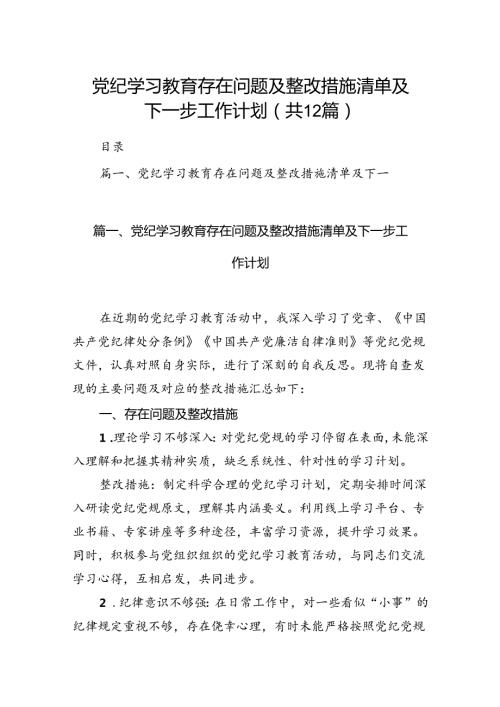 党纪学习教育存在问题及整改措施清单及下一步工作计划（共12篇）

目录

篇一、党纪学习教育存在问题及整改措施清单及下一

篇一、党纪学习教育存在问题及整改措施清单及下一步工作计划

在近期的党纪学习教育活动中，我深入学习了党章、《中国共产党纪律处分条例》《中国共产党廉洁自律准则》等党纪党规文件，认真对照自身实际，进行了深刻的自我反思。现将自查发现的主要问题及对应的整改措施汇总如下：

一、存在问题及整改措施

1.理论学习不够深入：对党纪党规的学习停留在表面，未能深入理解和把握其精神实质，缺乏系统性、针对性的学习计划。

整改措施：制定科学合理的党纪学习计划，定期安排时间深入研读党纪党规原文，理解其内涵要义。利用线上学习平台、专业书籍、专家讲座等多种途径，丰富学习资源，提升学习效果。同时，积极参与党组织组织的党纪学习教育活动，与同志们交流学习心得，互相启发，共同进步。

2.纪律意识不够强：在日常工作中，对一些看似“小事”的纪律规定重视不够，存在侥幸心理，有时未能严格按照党纪党规